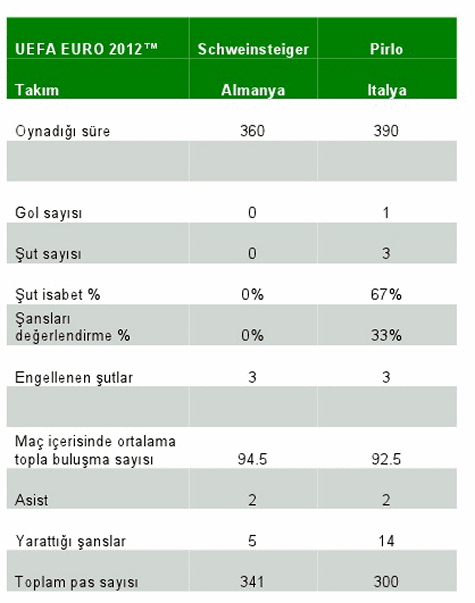 | UEFA EURO 2012™ | Schweinsteiger | Pirlo |
|---|---|---|
| Takım | Almanya | Italya |
| Oynadığı süre | 360 | 390 |
| | | |
| Gol sayısı | 0 | 1 |
| Şut sayısı | 0 | 3 |
| Şut isabet % | 0% | 67% |
| Şansları değerlendirme % | 0% | 33% |
| Engellenen şutlar | 3 | 3 |
| | | |
| Maç içerisinde ortalama topla buluşma sayısı | 94.5 | 92.5 |
| Asist | 2 | 2 |
| Yarattığı şanslar | 5 | 14 |
| Toplam pas sayısı | 341 | 300 |